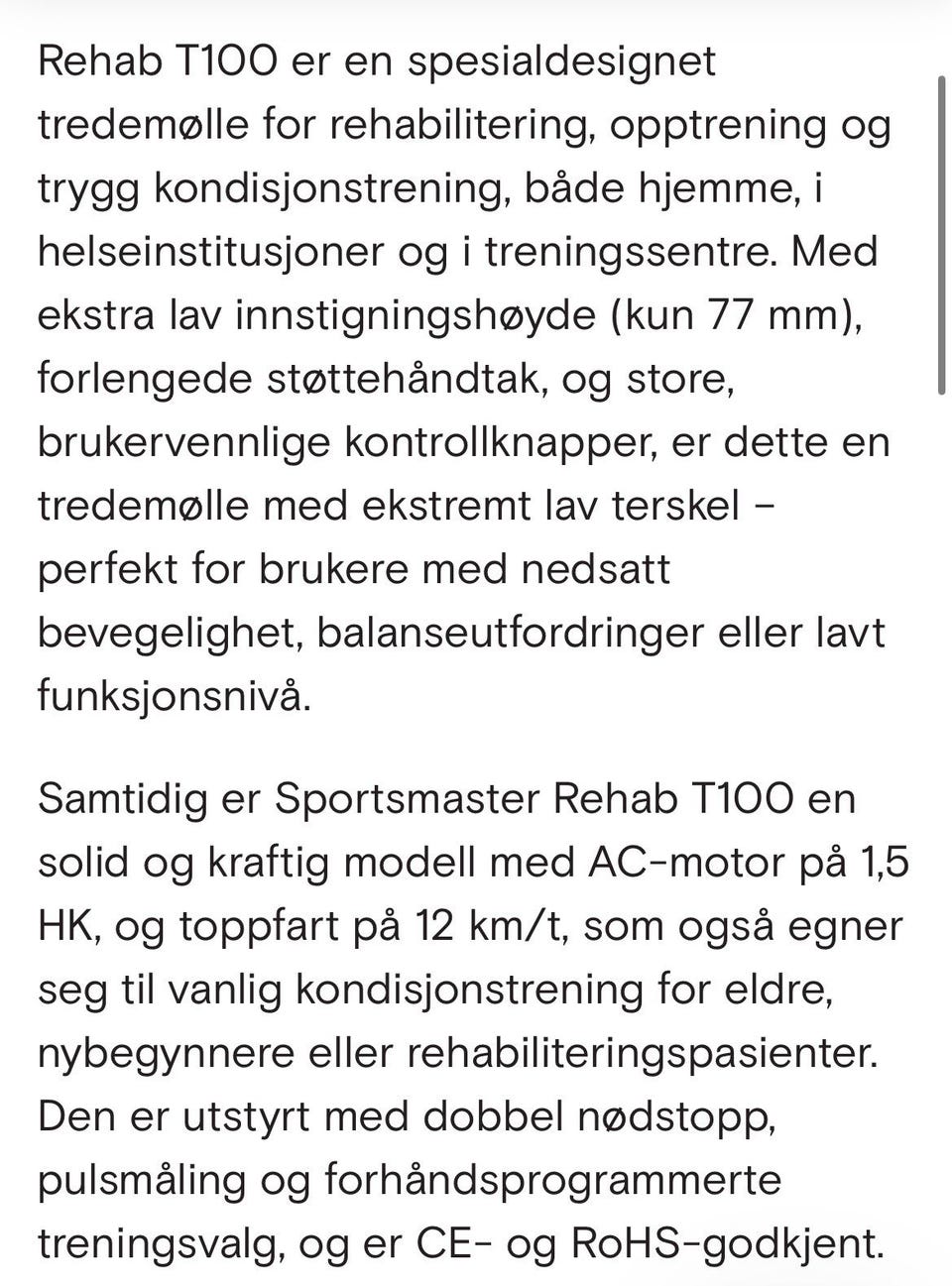 Rehab T100 er en spesialdesignet tredemølle for rehabilitering, opptrening og trygg kondisjonstrening, både hjemme, i helseinstitusjoner og i treningssentre. Med ekstra lav innstigningshøyde (kun 77 mm), forlengede støttehåndtak, og store, brukervennlige kontrollknapper, er dette en tredemølle med ekstremt lav terskel – perfekt for brukere med nedsatt bevegelighet, balanseutfordringer eller lavt funksjonsnivå.

Samtidig er Sportsmaster Rehab T100 en solid og kraftig modell med AC-motor på 1,5 HK, og toppfart på 12 km/t, som også egner seg til vanlig kondisjonstrening for eldre, nybegynnere eller rehabiliteringspasienter. Den er utstyrt med dobbel nødstopp, pulsmåling og forhåndsprogrammerte treningsvalg, og er CE- og RoHS-godkjent.